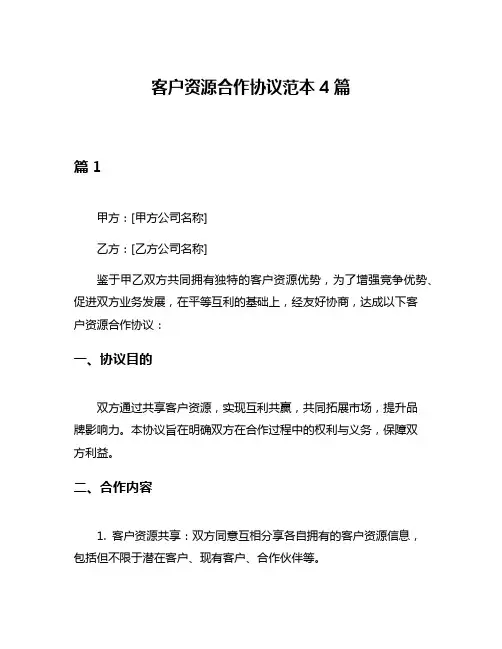 客户资源合作协议范本 4 篇

篇 1

甲方：[甲方公司名称]

乙方：[乙方公司名称]

鉴于甲乙双方共同拥有独特的客户资源优势，为了增强竞争优势、促进双方业务发展，在平等互利的基础上，经友好协商，达成以下客户资源合作协议：

一、协议目的

双方通过共享客户资源，实现互利共赢，共同拓展市场，提升品牌影响力。本协议旨在明确双方在合作过程中的权利与义务，保障双方利益。

二、合作内容

1. 客户资源共享：双方同意互相分享各自拥有的客户资源信息，包括但不限于潜在客户、现有客户、合作伙伴等。